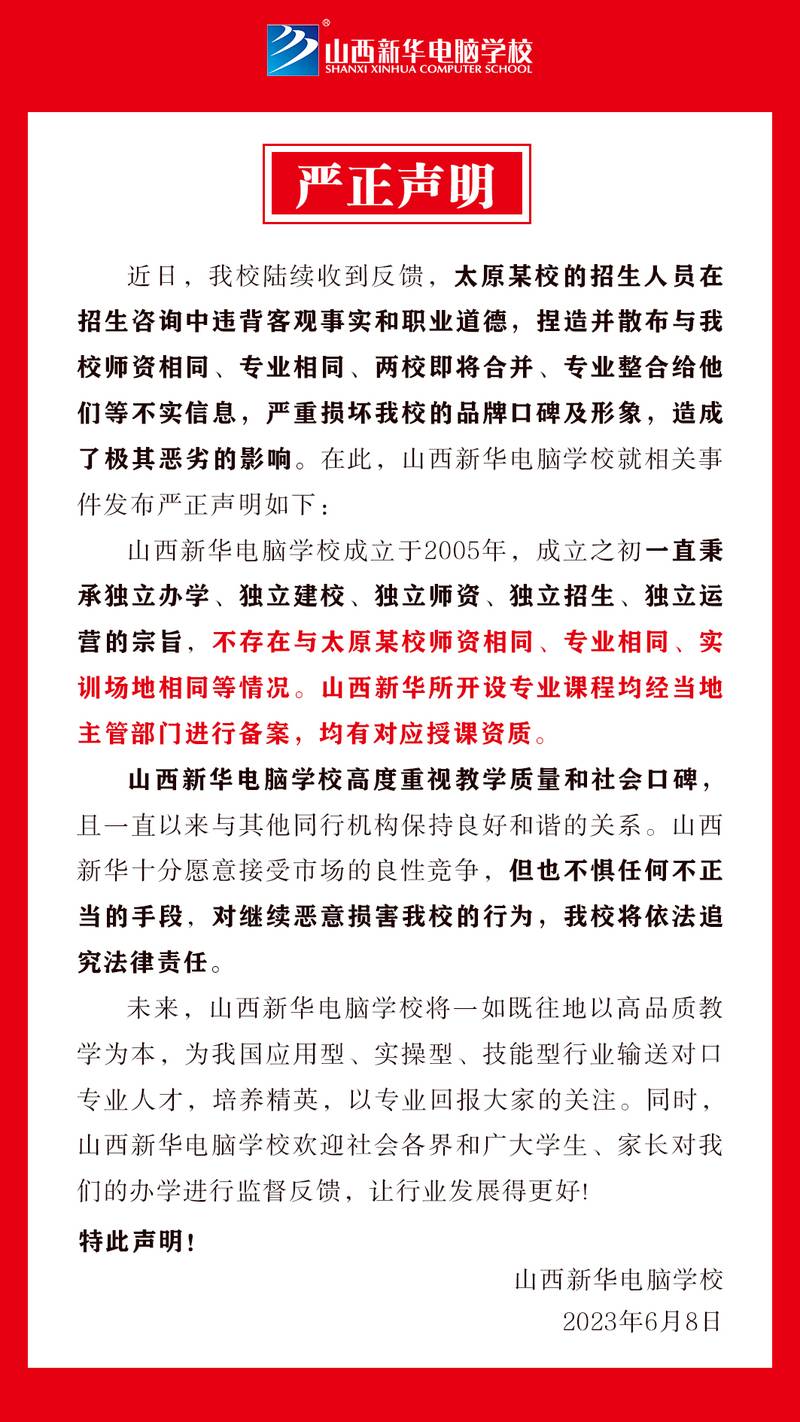 山西新华电脑学校
SHANXI XINHUA COMPUTER SCHOOL

严正声明

近日，我校陆续收到反馈，太原某校的招生人员在招生咨询中违背客观事实和职业道德，捏造并散布与我校师资相同、专业相同、两校即将合并、专业整合给他们等不实信息，严重损坏我校的品牌口碑及形象，造成了极其恶劣的影响。在此，山西新华电脑学校就相关事件发布严正声明如下：

山西新华电脑学校成立于2005年，成立之初一直秉承独立办学、独立建校、独立师资、独立招生、独立运营的宗旨，不存在与太原某校师资相同、专业相同、实训场地相同等情况。山西新华所开设专业课程均经当地主管部门进行备案，均有对应授课资质。

山西新华电脑学校高度重视教学质量和社会口碑，且一直以来与其他同行机构保持良好和谐的关系。山西新华十分愿意接受市场的良性竞争，但也不惧任何不正当的手段，对继续恶意损害我校的行为，我校将依法追究法律责任。

未来，山西新华电脑学校将一如既往地以高品质教学为本，为我国应用型、实操型、技能型行业输送对口专业人才，培养精英，以专业回报大家的关注。同时，山西新华电脑学校欢迎社会各界和广大学生、家长对我们的办学进行监督反馈，让行业发展得更好!

特此声明！

山西新华电脑学校
2023年6月8日